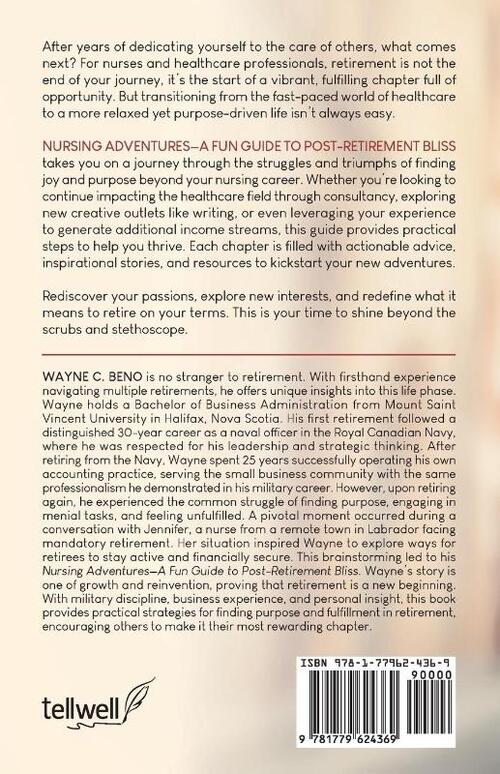 After years of dedicating yourself to the care of others, what comes next? For nurses and healthcare professionals, retirement is not the end of your journey, it's the start of a vibrant, fulfilling chapter full of opportunity. But transitioning from the fast-paced world of healthcare to a more relaxed yet purpose-driven life isn't always easy.

NURSING ADVENTURES—A FUN GUIDE TO POST-RETIREMENT BLISS takes you on a journey through the struggles and triumphs of finding joy and purpose beyond your nursing career. Whether you're looking to continue impacting the healthcare field through consultancy, exploring new creative outlets like writing, or even leveraging your experience to generate additional income streams, this guide provides practical steps to help you thrive. Each chapter is filled with actionable advice, inspirational stories, and resources to kickstart your new adventures.

Rediscover your passions, explore new interests, and redefine what it means to retire on your terms. This is your time to shine beyond the scrubs and stethoscope.

WAYNE C. BENO is no stranger to retirement. With firsthand experience navigating multiple retirements, he offers unique insights into this life phase. Wayne holds a Bachelor of Business Administration from Mount Saint Vincent University in Halifax, Nova Scotia. His first retirement followed a distinguished 30-year career as a naval officer in the Royal Canadian Navy, where he was respected for his leadership and strategic thinking. After retiring from the Navy, Wayne spent 25 years successfully operating his own accounting practice, serving the small business community with the same professionalism he demonstrated in his military career. However, upon retiring again, he experienced the common struggle of finding purpose, engaging in menial tasks, and feeling unfulfilled. A pivotal moment occurred during a conversation with Jennifer, a nurse from a remote town in Labrador facing mandatory retirement. Her situation inspired Wayne to explore ways for retirees to stay active and financially secure. This brainstorming led to his Nursing Adventures—A Fun Guide to Post-Retirement Bliss. Wayne's story is one of growth and reinvention, proving that retirement is a new beginning. With military discipline, business experience, and personal insight, this book provides practical strategies for finding purpose and fulfillment in retirement, encouraging others to make it their most rewarding chapter.

tellwell

ISBN 978-1-77962-436-9

90000

9 781779 624369